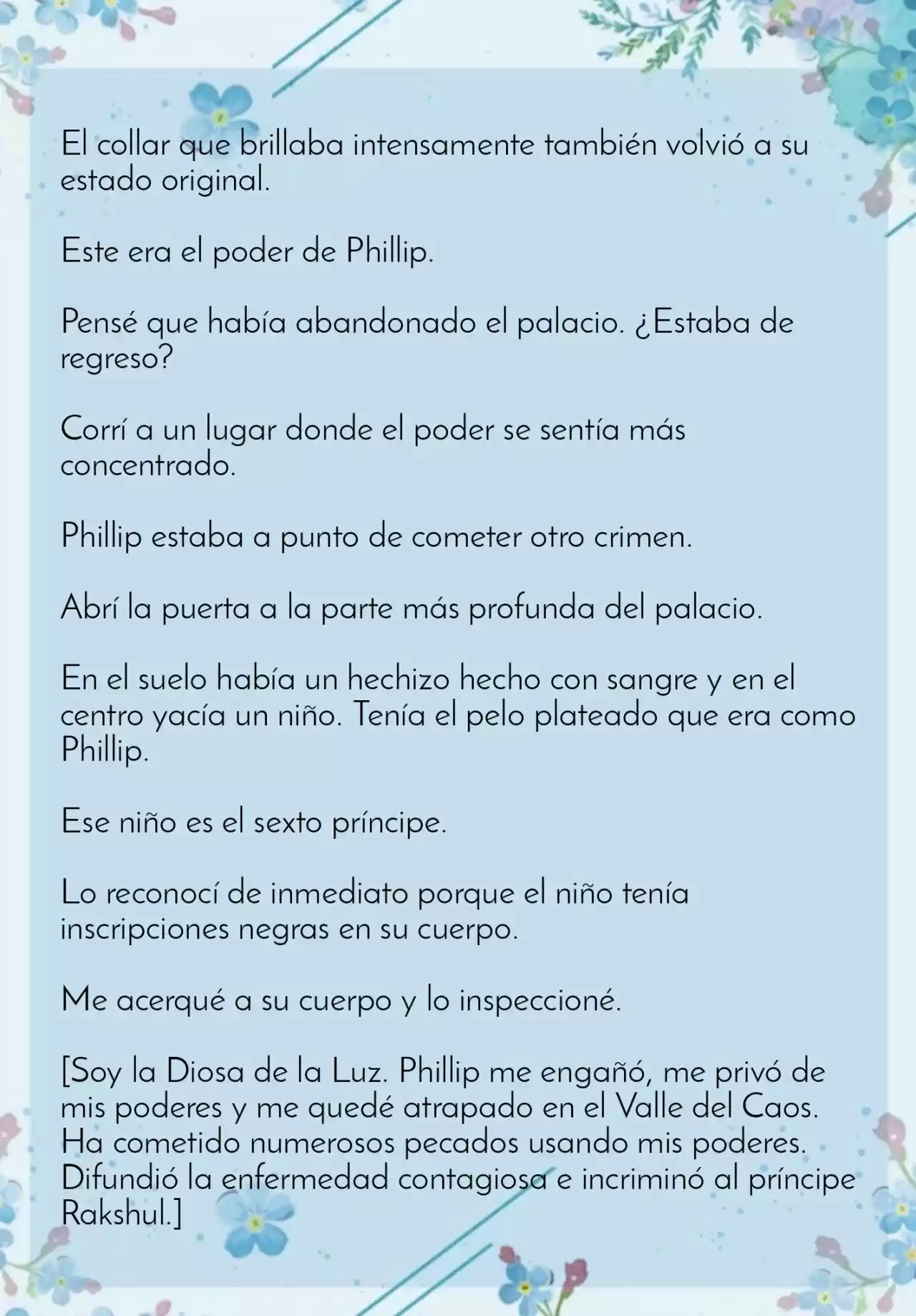 El collar que brillaba intensamente también volvió a su estado original.

Este era el poder de Phillip.

Pensé que había abandonado el palacio. ¿Estaba de regreso?

Corrí a un lugar donde el poder se sentía más concentrado.

Phillip estaba a punto de cometer otro crimen.

Abrí la puerta a la parte más profunda del palacio.

En el suelo había un hechizo hecho con sangre y en el centro yacía un niño. Tenía el pelo plateado que era como Phillip.

Ese niño es el sexto príncipe.

Lo reconocí de inmediato porque el niño tenía inscripciones negras en su cuerpo.

Me acerqué a su cuerpo y lo inspeccioné.

[Soy la Diosa de la Luz. Phillip me engañó, me privó de mis poderes y me quedé atrapado en el Valle del Caos. Ha cometido numerosos pecados usando mis poderes. Difundió la enfermedad contagiosa e incriminó al príncipe Rakshul.]